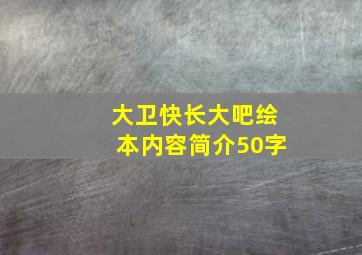 大卫快长大吧绘本内容简介50字